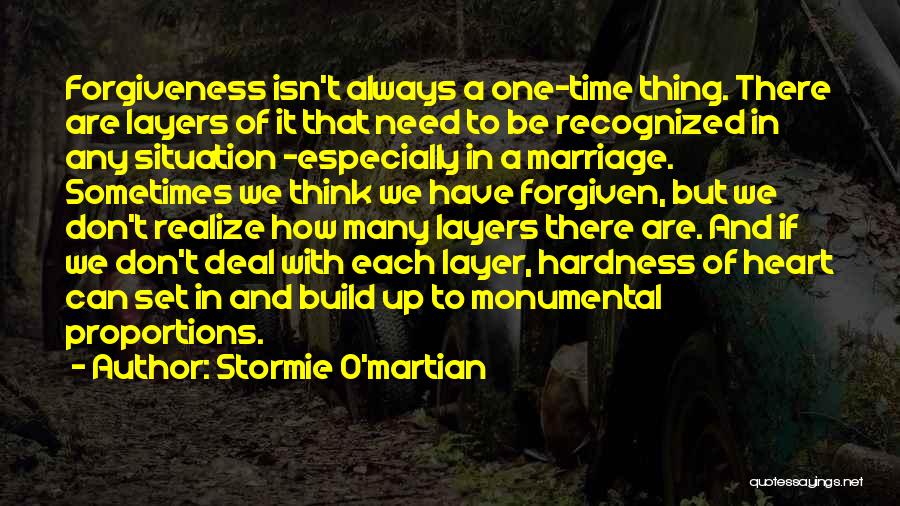 Forgiveness isn't always a one-time thing. There are layers of it that need to be recognized in any situation -especially in a marriage. Sometimes we think we have forgiven, but we don't realize how many layers there are. And if we don't deal with each layer, hardness of heart can set in and build up to monumental proportions.

- Author: Stormie O'martian

quotessayings.net